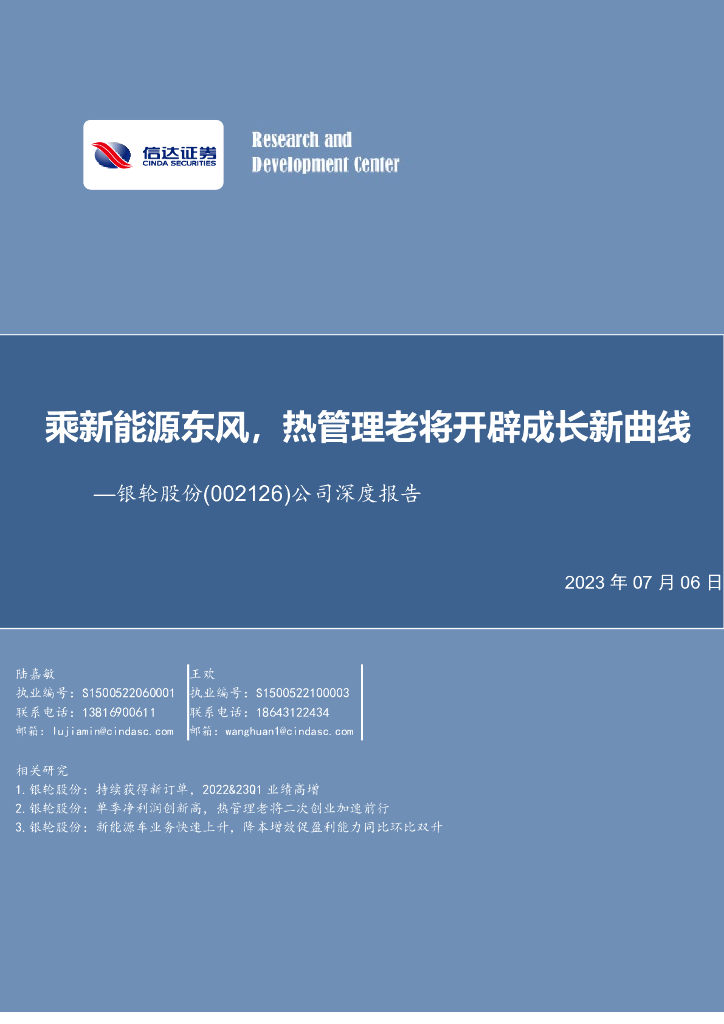 信达证券
CINDA SECURITIES

Research and
Development Center

乘新能源东风，热管理老将开辟成长新曲线

—银轮股份(002126)公司深度报告

2023年07月06日

陆嘉敏
执业编号：S1500522060001
联系电话：13816900611
邮箱：lujiamin@cindasc.com

王欢
执业编号：S1500522100003
联系电话：18643122434
邮箱：wanghuan1@cindasc.com

相关研究
1.银轮股份：持续获得新订单，2022&23Q1业绩高增
2.银轮股份：单季净利润创新高，热管理老将二次创业加速前行
3.银轮股份：新能源车业务快速上升，降本增效促盈利能力同比环比双升